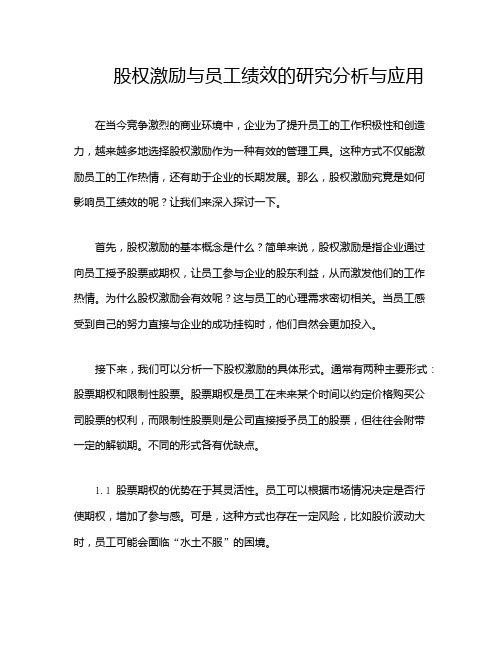 股权激励与员工绩效的研究分析与应用

在当今竞争激烈的商业环境中，企业为了提升员工的工作积极性和创造力，越来越多地选择股权激励作为一种有效的管理工具。这种方式不仅能激励员工的工作热情，还有助于企业的长期发展。那么，股权激励究竟是如何影响员工绩效的呢？让我们来深入探讨一下。

首先，股权激励的基本概念是什么？简单来说，股权激励是指企业通过向员工授予股票或期权，让员工参与企业的股东利益，从而激发他们的工作热情。为什么股权激励会有效呢？这与员工的心理需求密切相关。当员工感受到自己的努力直接与企业的成功挂钩时，他们自然会更加投入。

接下来，我们可以分析一下股权激励的具体形式。通常有两种主要形式：股票期权和限制性股票。股票期权是员工在未来某个时间以约定价格购买公司股票的权利，而限制性股票则是公司直接授予员工的股票，但往往会附带一定的解锁期。不同的形式各有优缺点。

1.1 股票期权的优势在于其灵活性。员工可以根据市场情况决定是否行使期权，增加了参与感。可是，这种方式也存在一定风险，比如股价波动大时，员工可能会面临“水土不服”的困境。